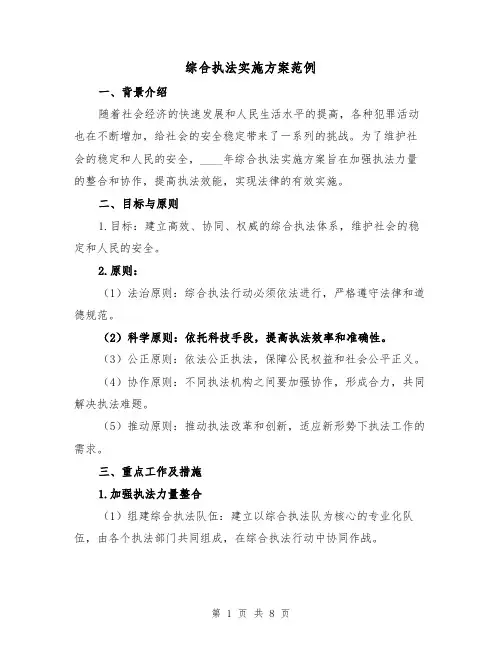 综合执法实施方案范例

一、背景介绍

随着社会经济的快速发展和人民生活水平的提高，各种犯罪活动也在不断增加，给社会的安全稳定带来了一系列的挑战。为了维护社会的稳定和人民的安全，____年综合执法实施方案旨在加强执法力量的整合和协作，提高执法效能，实现法律的有效实施。

二、目标与原则

1.目标：建立高效、协同、权威的综合执法体系，维护社会的稳定和人民的安全。

2.原则：

（1）法治原则：综合执法行动必须依法进行，严格遵守法律和道德规范。

（2）科学原则：依托科技手段，提高执法效率和准确性。

（3）公正原则：依法公正执法，保障公民权益和社会公平正义。

（4）协作原则：不同执法机构之间要加强协作，形成合力，共同解决执法难题。

（5）推动原则：推动执法改革和创新，适应新形势下执法工作的需求。

三、重点工作及措施

1.加强执法力量整合

（1）组建综合执法队伍：建立以综合执法队为核心的专业化队伍，由各个执法部门共同组成，在综合执法行动中协同作战。

第 1 页 共 8 页